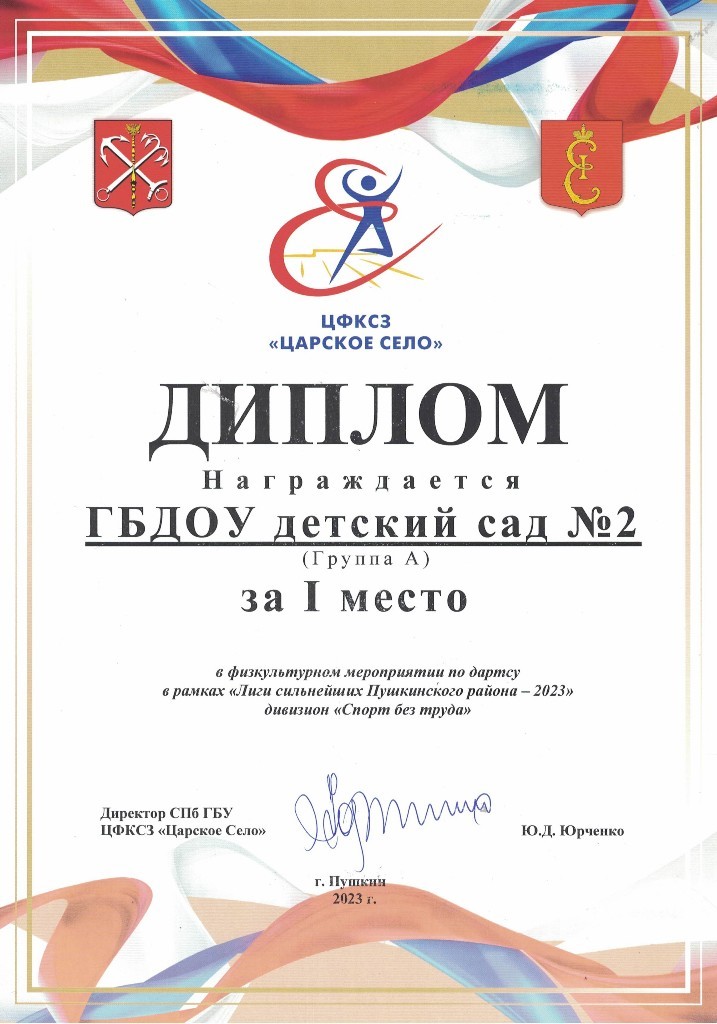 ЦФКСЗ
«ЦАРСКОЕ СЕЛО»

ДИПЛОМ

Награждается

ГБДОУ детский сад №2

(Группа А)

за I место

в физкультурном мероприятии по дартсу
в рамках «Лиги сильнейших Пушкинского района – 2023»
дивизион «Спорт без труда»

Директор СПб ГБУ
ЦФКСЗ «Царское Село»

Ю.Д. Юрченко

г. Пушкин
2023 г.